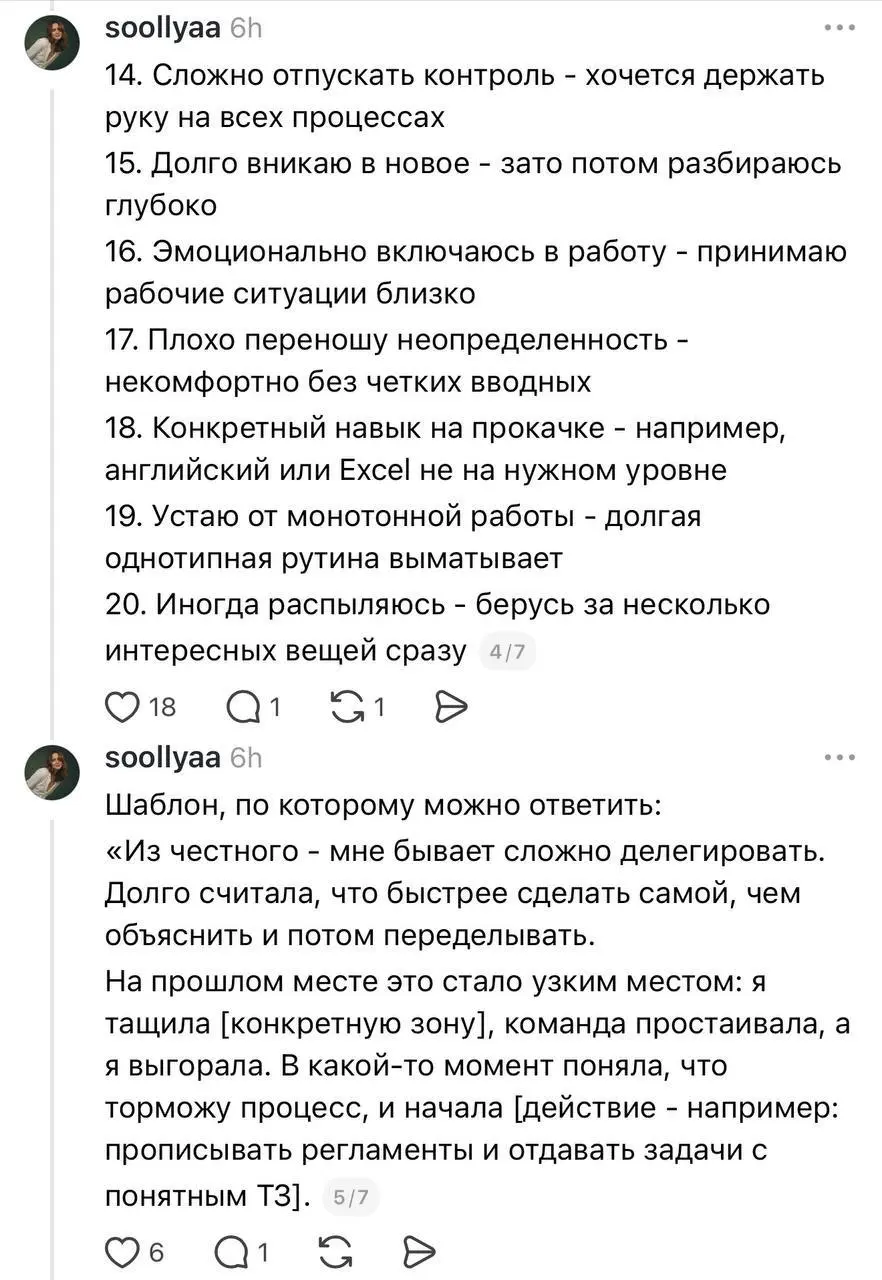 soollyaa 6h

14. Сложно отпускать контроль - хочется держать руку на всех процессах
15. Долго вникаю в новое - зато потом разбираюсь глубоко
16. Эмоционально включаюсь в работу - принимаю рабочие ситуации близко
17. Плохо переношу неопределенность - некомфортно без четких вводных
18. Конкретный навык на прокачке - например, английский или Excel не на нужном уровне
19. Устаю от монотонной работы - долгая однотипная рутина выматывает
20. Иногда распыляюсь - берусь за несколько интересных вещей сразу 4/7

18 1 1

soollyaa 6h

Шаблон, по которому можно ответить:
«Из честного - мне бывает сложно делегировать. Долго считала, что быстрее сделать самой, чем объяснить и потом переделывать.
На прошлом месте это стало узким местом: я тащила [конкретную зону], команда простаивала, а я выгорала. В какой-то момент поняла, что торможу процесс, и начала [действие - например: прописывать регламенты и отдавать задачи с понятным ТЗ]. 5/7

6 1